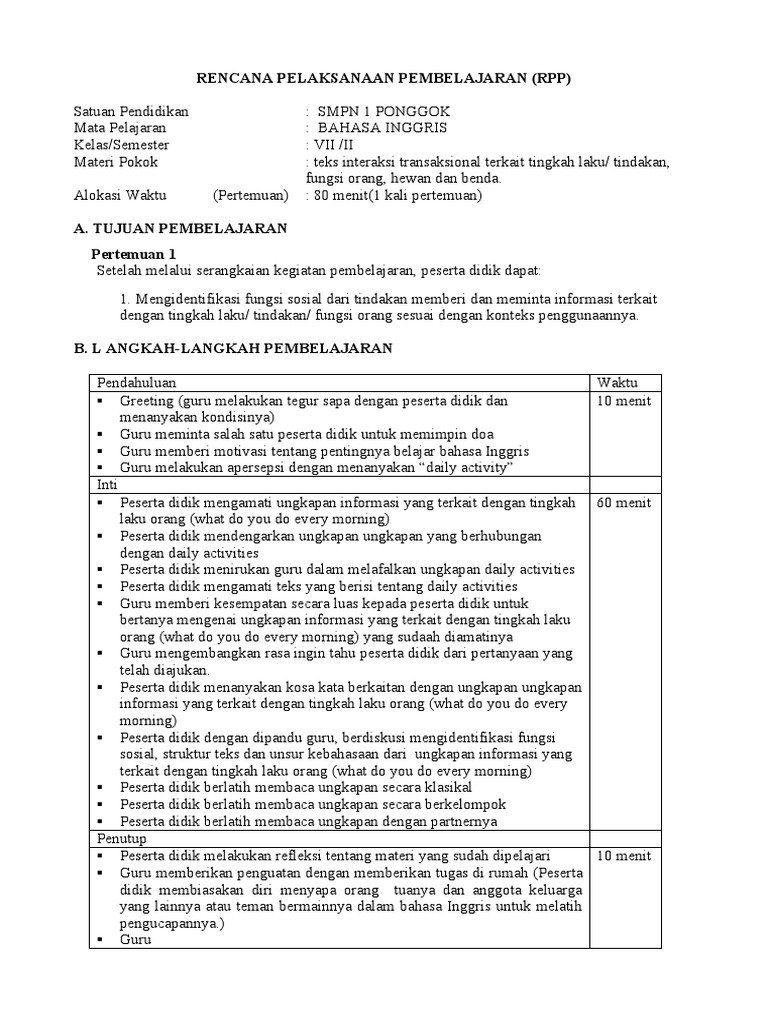 RENCANA PELAKSANAAN PEMBELAJARAN (RPP)

Satuan Pendidikan : SMPN 1 PONGGOK
Mata Pelajaran : BAHASA INGGRIS
Kelas/Semester : VII /II
Materi Pokok : teks interaksi transaksional terkait tingkah laku/ tindakan, fungsi orang, hewan dan benda.
Alokasi Waktu (Pertemuan) : 80 menit(1 kali pertemuan)

A. TUJUAN PEMBELAJARAN

Pertemuan 1
Setelah melalui serangkaian kegiatan pembelajaran, peserta didik dapat:

1. Mengidentifikasi fungsi sosial dari tindakan memberi dan meminta informasi terkait dengan tingkah laku/ tindakan/ fungsi orang sesuai dengan konteks penggunaannya.

B. L ANGKAH-LANGKAH PEMBELAJARAN

| Pendahuluan | Waktu |
|---|---|
| ▪ Greeting (guru melakukan tegur sapa dengan peserta didik dan menanyakan kondisinya) ▪ Guru meminta salah satu peserta didik untuk memimpin doa ▪ Guru memberi motivasi tentang pentingnya belajar bahasa Inggris ▪ Guru melakukan apersepsi dengan menanyakan “daily activity” | 10 menit |
| Inti | |
| ▪ Peserta didik mengamati ungkapan informasi yang terkait dengan tingkah laku orang (what do you do every morning) ▪ Peserta didik mendengarkan ungkapan ungkapan yang berhubungan dengan daily activities ▪ Peserta didik menirukan guru dalam melafalkan ungkapan daily activities ▪ Peserta didik mengamati teks yang berisi tentang daily activities ▪ Guru memberi kesempatan secara luas kepada peserta didik untuk bertanya mengenai ungkapan informasi yang terkait dengan tingkah laku orang (what do you do every morning) yang sudaah diamatinya ▪ Guru mengembangkan rasa ingin tahu peserta didik dari pertanyaan yang telah diajukan. ▪ Peserta didik menanyakan kosa kata berkaitan dengan ungkapan ungkapan informasi yang terkait dengan tingkah laku orang (what do you do every morning) ▪ Peserta didik dengan dipandu guru, berdiskusi mengidentifikasi fungsi sosial, struktur teks dan unsur kebahasaan dari ungkapan informasi yang terkait dengan tingkah laku orang (what do you do every morning) ▪ Peserta didik berlatih membaca ungkapan secara klasikal ▪ Peserta didik berlatih membaca ungkapan secara berkelompok ▪ Peserta didik berlatih membaca ungkapan dengan partnernya | 60 menit |
| Penutup | |
| ▪ Peserta didik melakukan refleksi tentang materi yang sudah dipelajari ▪ Guru memberikan penguatan dengan memberikan tugas di rumah (Peserta didik membiasakan diri menyapa orang tuanya dan anggota keluarga yang lainnya atau teman bermainnya dalam bahasa Inggris untuk melatih pengucapannya.) ▪ Guru | 10 menit |